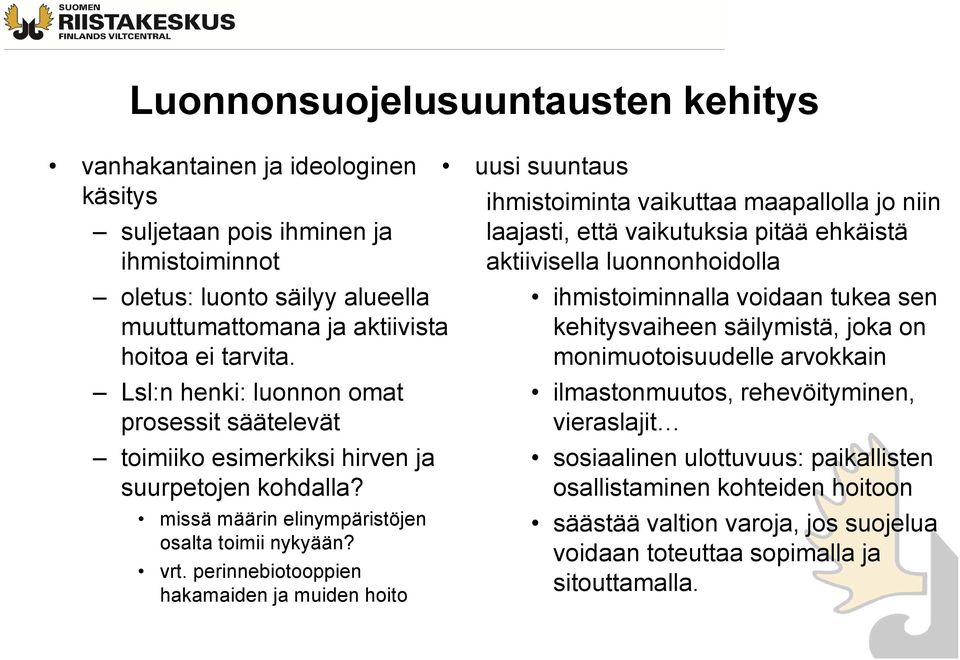 SUOMEN
RIISTAKESKUS
FINLANDS VILTCENTRAL

Luonnonsuojelusuuntausten kehitys

• vanhakantainen ja ideologinen käsitys
– suljetaan pois ihminen ja ihmistoiminnot
– oletus: luonto säilyy alueella muuttumattomana ja aktiivista hoitoa ei tarvita.
– Lsl:n henki: luonnon omat prosessit säätelevät
– toimiiko esimerkiksi hirven ja suurpetojen kohdalla?
• missä määrin elinympäristöjen osalta toimii nykyään?
• vrt. perinnebiotooppien hakamaiden ja muiden hoito

• uusi suuntaus
ihmistoiminta vaikuttaa maapallolla jo niin laajasti, että vaikutuksia pitää ehkäistä aktiivisella luonnonhoidolla
• ihmistoiminnalla voidaan tukea sen kehitysvaiheen säilymistä, joka on monimuotoisuudelle arvokkain
• ilmastonmuutos, rehevöityminen, vieraslajit…
• sosiaalinen ulottuvuus: paikallisten osallistaminen kohteiden hoitoon
• säästää valtion varoja, jos suojelua voidaan toteuttaa sopimalla ja sitouttamalla.